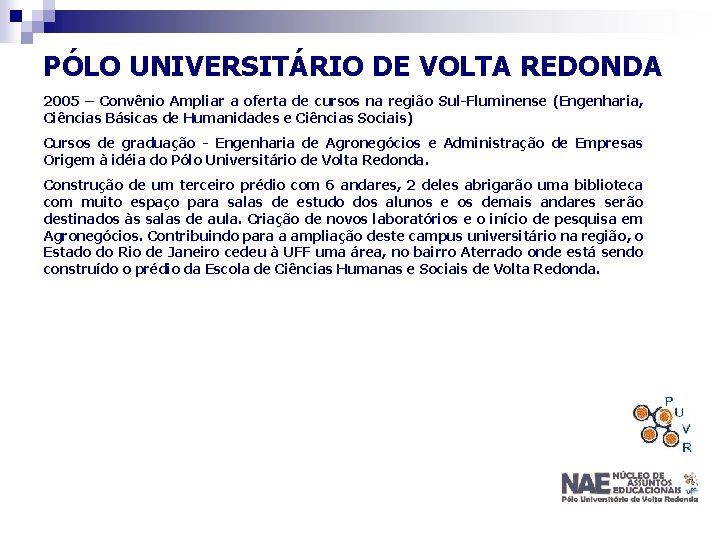 PÓLO UNIVERSITÁRIO DE VOLTA REDONDA

2005 – Convênio Ampliar a oferta de cursos na região Sul-Fluminense (Engenharia, Ciências Básicas de Humanidades e Ciências Sociais)

Cursos de graduação - Engenharia de Agronegócios e Administração de Empresas Origem à idéia do Pólo Universitário de Volta Redonda.

Construção de um terceiro prédio com 6 andares, 2 deles abrigarão uma biblioteca com muito espaço para salas de estudo dos alunos e os demais andares serão destinados às salas de aula. Criação de novos laboratórios e o início de pesquisa em Agronegócios. Contribuindo para a ampliação deste campus universitário na região, o Estado do Rio de Janeiro cedeu à UFF uma área, no bairro Aterrado onde está sendo construído o prédio da Escola de Ciências Humanas e Sociais de Volta Redonda.

P U V R

NAE NÚCLEO DE ASSUNTOS EDUCACIONAIS uff
Pólo Universitário de Volta Redonda